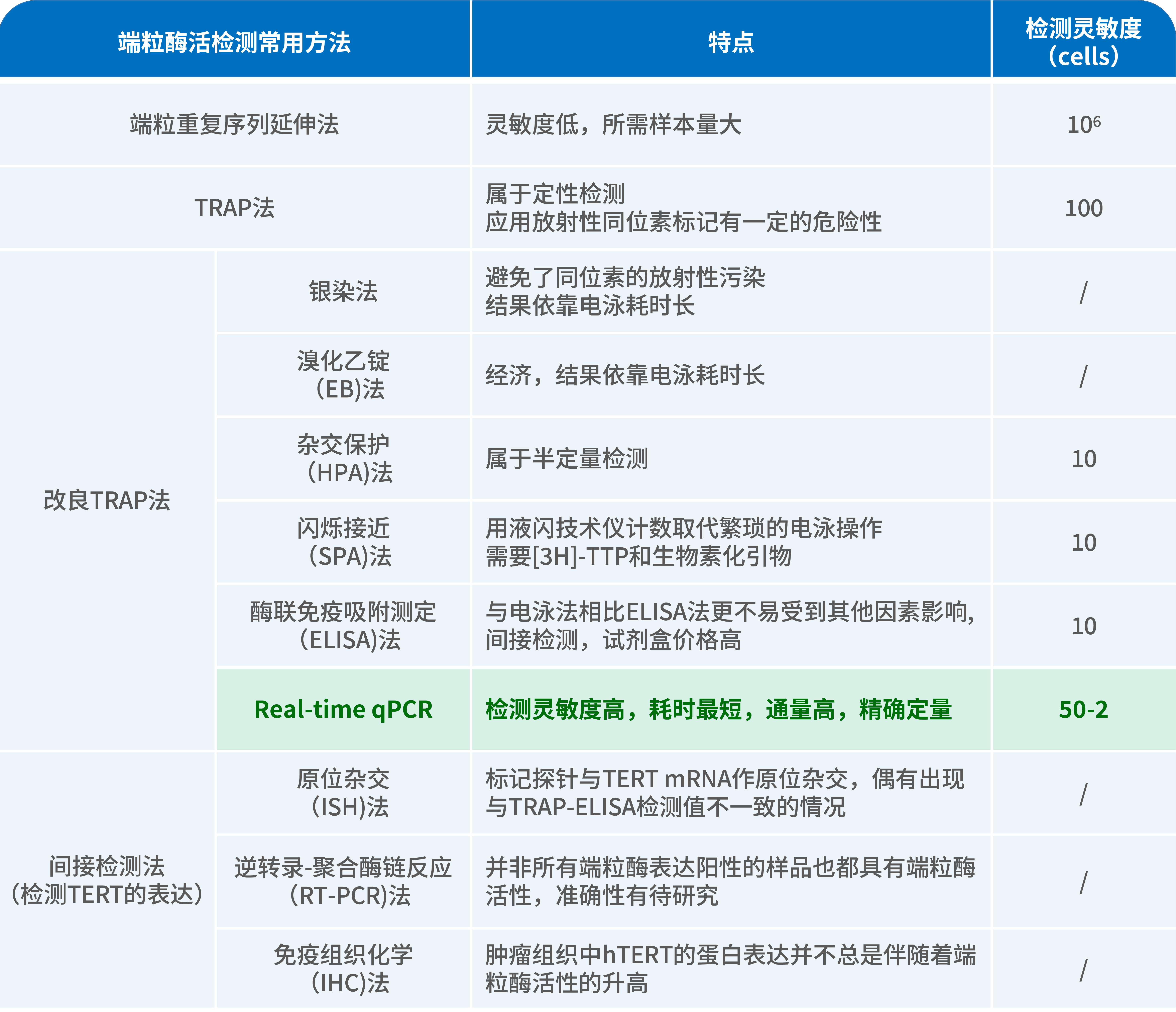 | 端粒酶活检测常用方法 | | 特点 | 检测灵敏度（cells） |
|---|---|---|---|
| 端粒重复序列延伸法 | | 灵敏度低，所需样本量大 | $10^6$ |
| TRAP法 | | 属于定性检测 应用放射性同位素标记有一定的危险性 | 100 |
| 改良TRAP法 | 银染法 | 避免了同位素的放射性污染 结果依靠电泳耗时长 | / |
| | 溴化乙锭（EB)法 | 经济，结果依靠电泳耗时长 | / |
| | 杂交保护（HPA)法 | 属于半定量检测 | 10 |
| | 闪烁接近（SPA)法 | 用液闪技术仪计数取代繁琐的电泳操作 需要[3H]-TTP和生物素化引物 | 10 |
| | 酶联免疫吸附测定（ELISA)法 | 与电泳法相比ELISA法更不易受到其他因素影响，间接检测，试剂盒价格高 | 10 |
| | Real-time qPCR | 检测灵敏度高，耗时最短，通量高，精确定量 | 50-2 |
| 间接检测法（检测TERT的表达） | 原位杂交（ISH)法 | 标记探针与TERT mRNA作原位杂交，偶有出现与TRAP-ELISA检测值不一致的情况 | / |
| | 逆转录-聚合酶链反应（RT-PCR)法 | 并非所有端粒酶表达阳性的样品也都具有端粒酶活性，准确性有待研究 | / |
| | 免疫组织化学（IHC)法 | 肿瘤组织中hTERT的蛋白表达并不总是伴随着端粒酶活性的升高 | / |